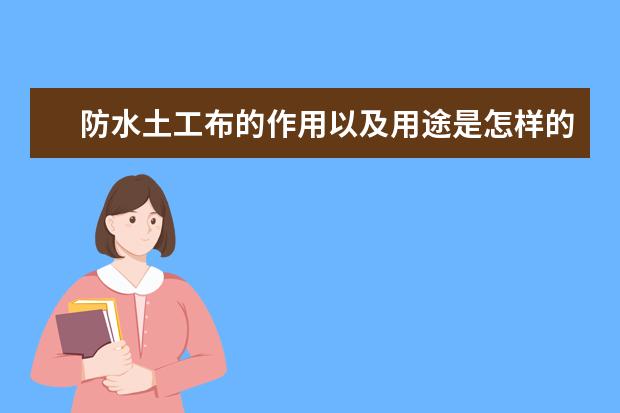 防水土工布的作用以及用途是怎样的